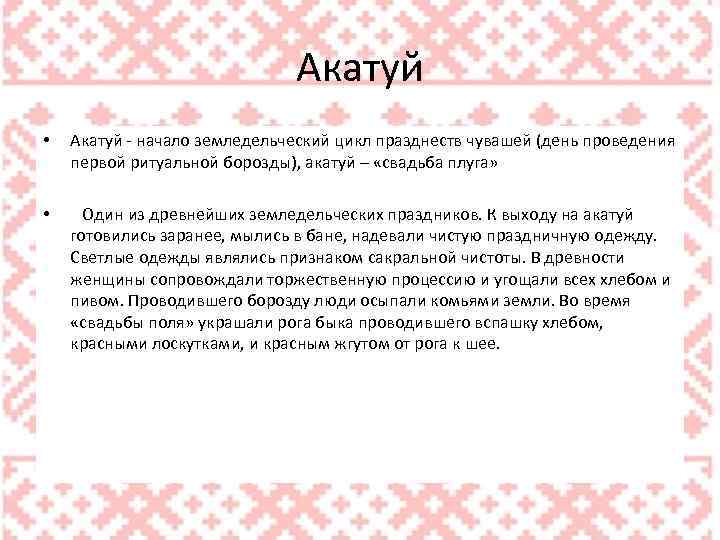 Акатуй

• Акатуй - начало земледельческий цикл празднеств чувашей (день проведения первой ритуальной борозды), акатуй – «свадьба плуга»

• Один из древнейших земледельческих праздников. К выходу на акатуй готовились заранее, мылись в бане, надевали чистую праздничную одежду. Светлые одежды являлись признаком сакральной чистоты. В древности женщины сопровождали торжественную процессию и угощали всех хлебом и пивом. Проводившего борозду люди осыпали комьями земли. Во время «свадьбы поля» украшали рога быка проводившего вспашку хлебом, красными лоскутками, и красным жгутом от рога к шее.